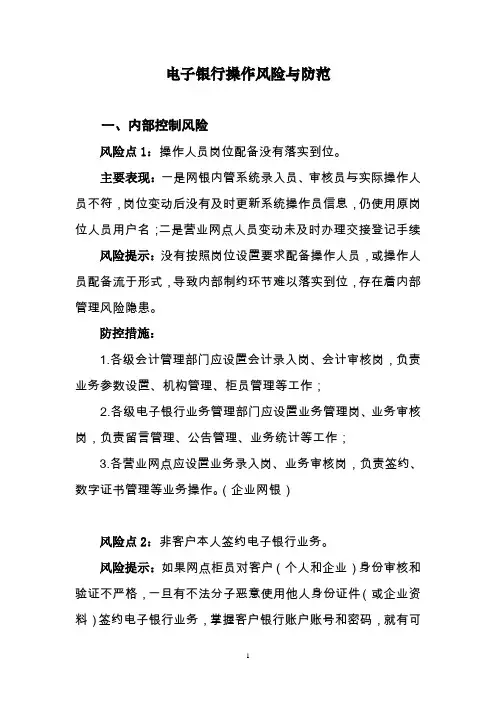 电子银行操作风险与防范

一、内部控制风险

风险点 1：操作人员岗位配备没有落实到位。

主要表现：一是网银内管系统录入员、审核员与实际操作人员不符，岗位变动后没有及时更新系统操作员信息，仍使用原岗位人员用户名；二是营业网点人员变动未及时办理交接登记手续

风险提示：没有按照岗位设置要求配备操作人员，或操作人员配备流于形式，导致内部制约环节难以落实到位，存在着内部管理风险隐患。

防控措施：

1.各级会计管理部门应设置会计录入岗、会计审核岗，负责业务参数设置、机构管理、柜员管理等工作；

2.各级电子银行业务管理部门应设置业务管理岗、业务审核岗，负责留言管理、公告管理、业务统计等工作；

3.各营业网点应设置业务录入岗、业务审核岗，负责签约、数字证书管理等业务操作。（企业网银）

风险点 2：非客户本人签约电子银行业务。

风险提示：如果网点柜员对客户（个人和企业）身份审核和验证不严格，一旦有不法分子恶意使用他人身份证件（或企业资料）签约电子银行业务，掌握客户银行账户账号和密码，就有可

1